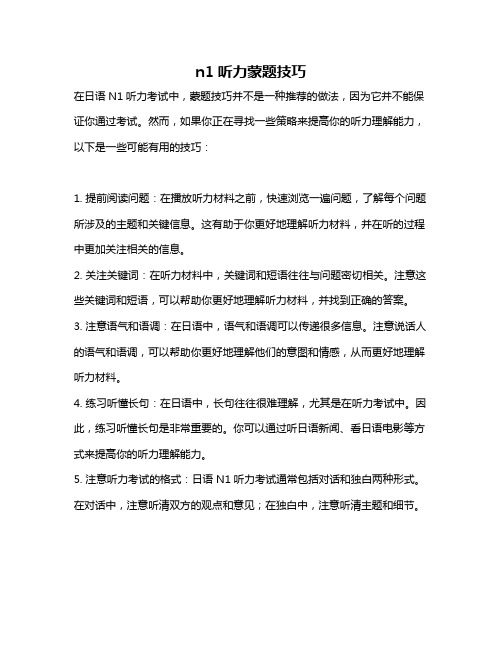 n1 听力蒙题技巧

在日语 N1 听力考试中，蒙题技巧并不是一种推荐的做法，因为它并不能保证你通过考试。然而，如果你正在寻找一些策略来提高你的听力理解能力，以下是一些可能有用的技巧：

1. 提前阅读问题：在播放听力材料之前，快速浏览一遍问题，了解每个问题所涉及的主题和关键信息。这有助于你更好地理解听力材料，并在听的过程中更加关注相关的信息。

2. 关注关键词：在听力材料中，关键词和短语往往与问题密切相关。注意这些关键词和短语，可以帮助你更好地理解听力材料，并找到正确的答案。

3. 注意语气和语调：在日语中，语气和语调可以传递很多信息。注意说话人的语气和语调，可以帮助你更好地理解他们的意图和情感，从而更好地理解听力材料。

4. 练习听懂长句：在日语中，长句往往很难理解，尤其是在听力考试中。因此，练习听懂长句是非常重要的。你可以通过听日语新闻、看日语电影等方式来提高你的听力理解能力。

5. 注意听力考试的格式：日语 N1 听力考试通常包括对话和独白两种形式。在对话中，注意听清双方的观点和意见；在独白中，注意听清主题和细节。